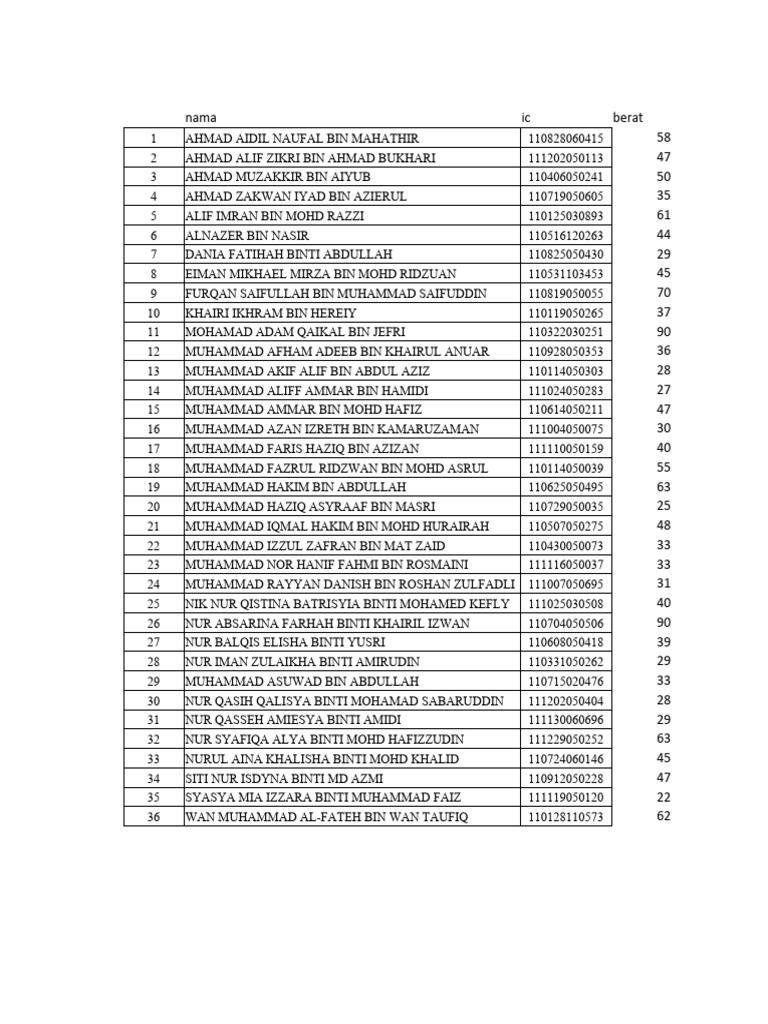 |  | nama | ic | berat |
|---|---|---|---|
| 1 | AHMAD AIDIL NAUFAL BIN MAHATHIR | 110828060415 | 58 |
| 2 | AHMAD ALIF ZIKRI BIN AHMAD BUKHARI | 111202050113 | 47 |
| 3 | AHMAD MUZAKKIR BIN AIYUB | 110406050241 | 50 |
| 4 | AHMAD ZAKWAN IYAD BIN AZIERUL | 110719050605 | 35 |
| 5 | ALIF IMRAN BIN MOHD RAZZI | 110125030893 | 61 |
| 6 | ALNAZER BIN NASIR | 110516120263 | 44 |
| 7 | DANIA FATIHAH BINTI ABDULLAH | 110825050430 | 29 |
| 8 | EIMAN MIKHAEL MIRZA BIN MOHD RIDZUAN | 110531103453 | 45 |
| 9 | FURQAN SAIFULLAH BIN MUHAMMAD SAIFUDDIN | 110819050055 | 70 |
| 10 | KHAIRI IKHRAM BIN HEREIY | 110119050265 | 37 |
| 11 | MOHAMAD ADAM QAIKAL BIN JEFRI | 110322030251 | 90 |
| 12 | MUHAMMAD AFHAM ADEEB BIN KHAIRUL ANUAR | 110928050353 | 36 |
| 13 | MUHAMMAD AKIF ALIF BIN ABDUL AZIZ | 110114050303 | 28 |
| 14 | MUHAMMAD ALIFF AMMAR BIN HAMIDI | 111024050283 | 27 |
| 15 | MUHAMMAD AMMAR BIN MOHD HAFIZ | 110614050211 | 47 |
| 16 | MUHAMMAD AZAN IZRETH BIN KAMARUZAMAN | 111004050075 | 30 |
| 17 | MUHAMMAD FARIS HAZIQ BIN AZIZAN | 111110050159 | 40 |
| 18 | MUHAMMAD FAZRUL RIDZWAN BIN MOHD ASRUL | 110114050039 | 55 |
| 19 | MUHAMMAD HAKIM BIN ABDULLAH | 110625050495 | 63 |
| 20 | MUHAMMAD HAZIQ ASYRAAF BIN MASRI | 110729050035 | 25 |
| 21 | MUHAMMAD IQMAL HAKIM BIN MOHD HURAIRAH | 110507050275 | 48 |
| 22 | MUHAMMAD IZZUL ZAFRAN BIN MAT ZAID | 110430050073 | 33 |
| 23 | MUHAMMAD NOR HANIF FAHMI BIN ROSMAINI | 111116050037 | 33 |
| 24 | MUHAMMAD RAYYAN DANISH BIN ROSHAN ZULFADLI | 111007050695 | 31 |
| 25 | NIK NUR QISTINA BATRISYIA BINTI MOHAMED KEFLY | 111025030508 | 40 |
| 26 | NUR ABSARINA FARHAH BINTI KHAIRIL IZWAN | 110704050506 | 90 |
| 27 | NUR BALQIS ELISHA BINTI YUSRI | 110608050418 | 39 |
| 28 | NUR IMAN ZULAIKHA BINTI AMIRUDIN | 110331050262 | 29 |
| 29 | MUHAMMAD ASUWAD BIN ABDULLAH | 110715020476 | 33 |
| 30 | NUR QASIH QALISYA BINTI MOHAMAD SABARUDDIN | 111202050404 | 28 |
| 31 | NUR QASSEH AMIESYA BINTI AMIDI | 111130060696 | 29 |
| 32 | NUR SYAFIQA ALYA BINTI MOHD HAFIZZUDIN | 111229050252 | 63 |
| 33 | NURUL AINA KHALISHA BINTI MOHD KHALID | 110724060146 | 45 |
| 34 | SITI NUR ISDYNA BINTI MD AZMI | 110912050228 | 47 |
| 35 | SYASYA MIA IZZARA BINTI MUHAMMAD FAIZ | 111119050120 | 22 |
| 36 | WAN MUHAMMAD AL-FATEH BIN WAN TAUFIQ | 110128110573 | 62 |